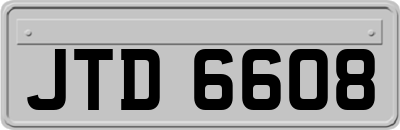 JTD 6608